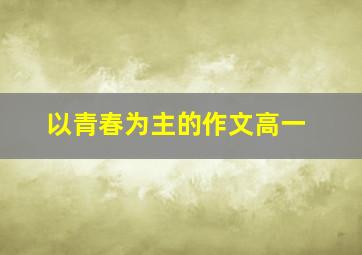 以青春为主的作文高一